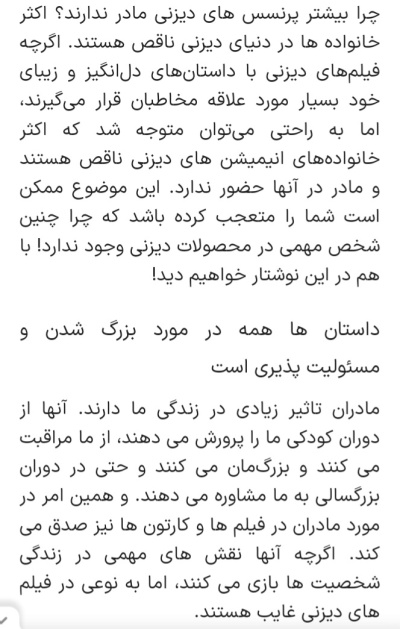 چرا بیشتر پرنسس های دیزنی مادر ندارند؟ اکثر خانواده ها در دنیای دیزنی ناقص هستند. اگرچه فیلم‌های دیزنی با داستان‌های دل‌انگیز و زیبای خود بسیار مورد علاقه مخاطبان قرار می‌گیرند، اما به راحتی می‌توان متوجه شد که اکثر خانواده‌های انیمیشن های دیزنی ناقص هستند و مادر در آنها حضور ندارد. این موضوع ممکن است شما را متعجب کرده باشد که چرا چنین شخص مهمی در محصولات دیزنی وجود ندارد! با هم در این نوشتار خواهیم دید!

داستان ها همه در مورد بزرگ شدن و مسئولیت پذیری است

مادران تاثیر زیادی در زندگی ما دارند. آنها از دوران کودکی ما را پرورش می دهند، از ما مراقبت می کنند و بزرگ‌مان می کنند و حتی در دوران بزرگسالی به ما مشاوره می دهند. و همین امر در مورد مادران در فیلم ها و کارتون ها نیز صدق می کند. اگرچه آنها نقش های مهمی در زندگی شخصیت ها بازی می کنند، اما به نوعی در فیلم های دیزنی غایب هستند.